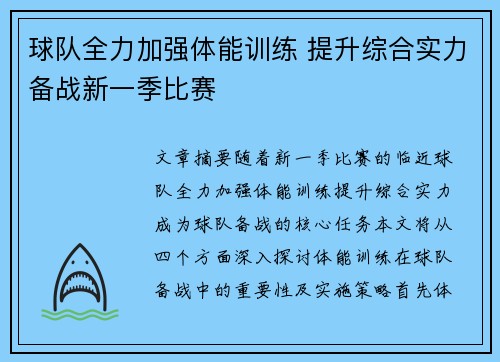 球队全力加强体能训练 提升综合实力备战新一季比赛

文章摘要随着新一季比赛的临近球队全力加强体能训练提升综合实力成为球队备战的核心任务本文将从四个方面深入探讨体能训练在球队备战中的重要性及实施策略首先体